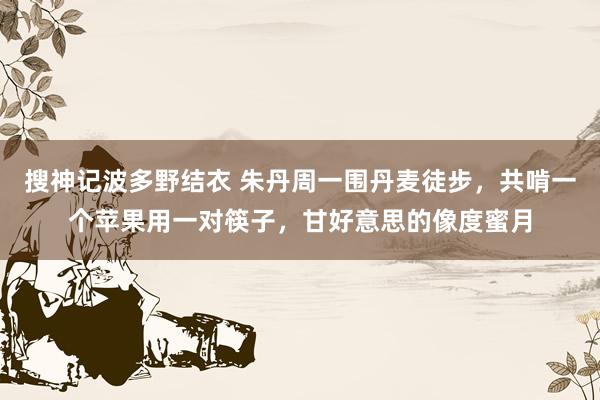 搜神记波多野结衣 朱丹周一围丹麦徒步，共啃一个苹果用一对筷子，甘好意思的像度蜜月